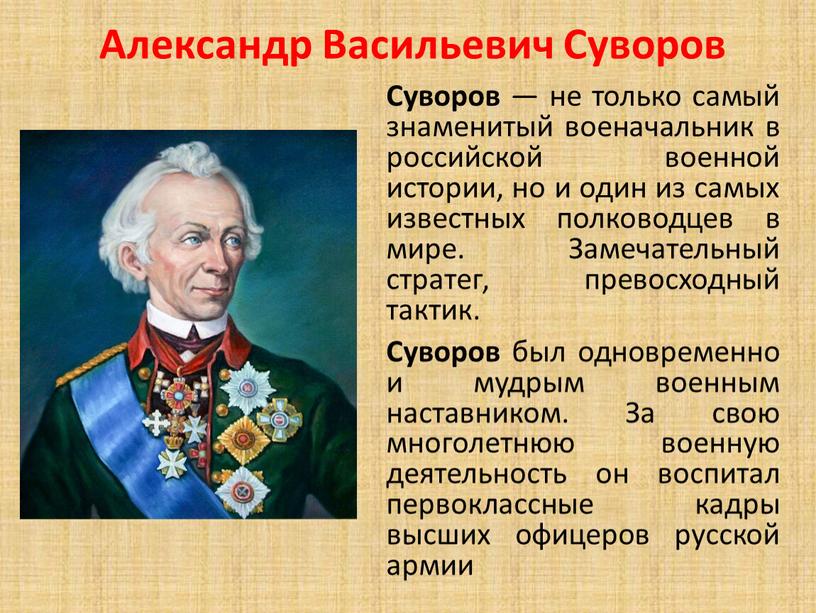 Александр Васильевич Суворов

Суворов — не только самый знаменитый военачальник в российской военной истории, но и один из самых известных полководцев в мире. Замечательный стратег, превосходный тактик.

Суворов был одновременно и мудрым военным наставником. За свою многолетнюю военную деятельность он воспитал первоклассные кадры высших офицеров русской армии